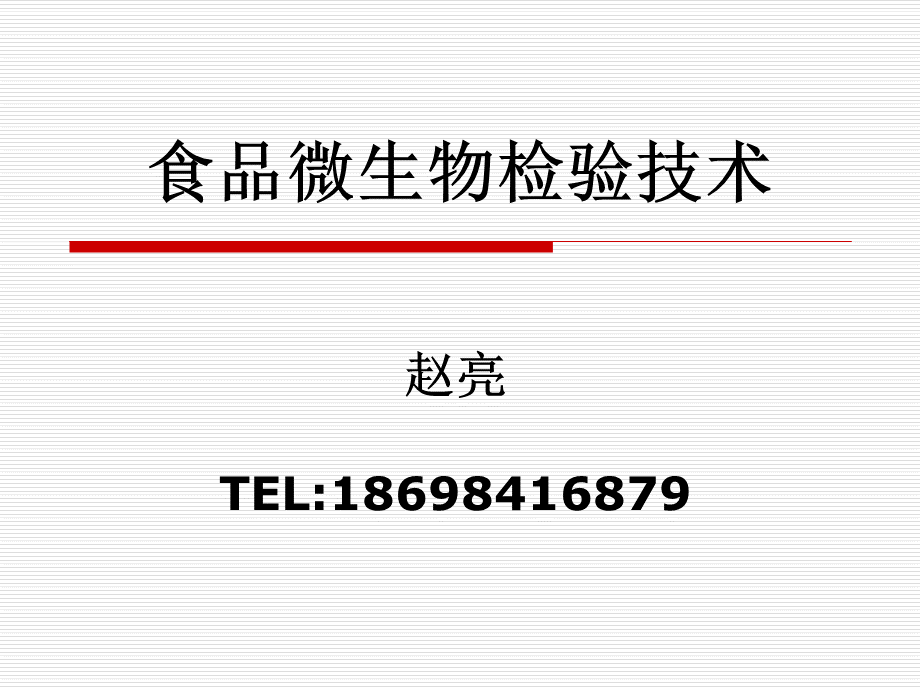 食品微生物检验技术

赵亮

TEL:18698416879